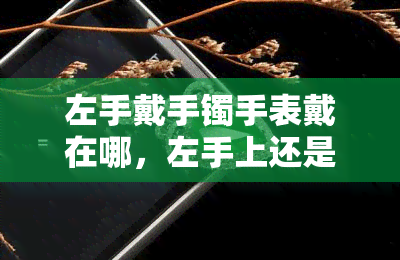 左手戴手镯手表戴在哪，左手上还是